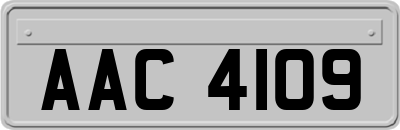 AAC 4109